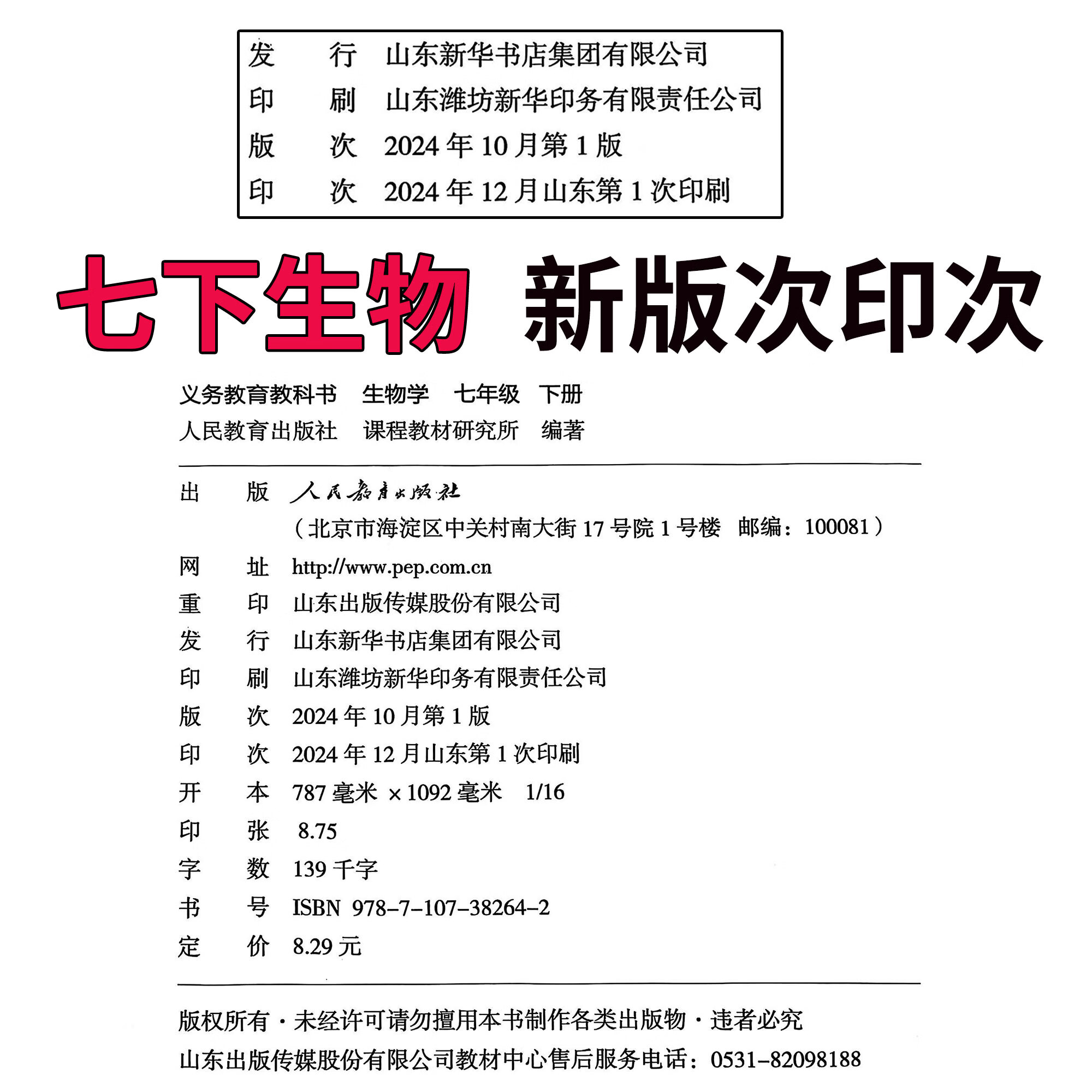 发　行　山东新华书店集团有限公司
印　刷　山东潍坊新华印务有限责任公司
版　次　2024 年 10 月第 1 版
印　次　2024 年 12 月山东第 1 次印刷

七下生物　新版次印次

义务教育教科书　生物学　七年级　下册
人民教育出版社　课程教材研究所　编著

出　版　人民教育出版社
（北京市海淀区中关村南大街 17 号院 1 号楼　邮编：100081）
网　址　http://www.pep.com.cn
重　印　山东出版传媒股份有限公司
发　行　山东新华书店集团有限公司
印　刷　山东潍坊新华印务有限责任公司
版　次　2024 年 10 月第 1 版
印　次　2024 年 12 月山东第 1 次印刷
开　本　787 毫米 × 1092 毫米　1/16
印　张　8.75
字　数　139 千字
书　号　ISBN 978-7-107-38264-2
定　价　8.29 元

版权所有 · 未经许可请勿擅用本书制作各类出版物 · 违者必究
山东出版传媒股份有限公司教材中心售后服务电话：0531-82098188